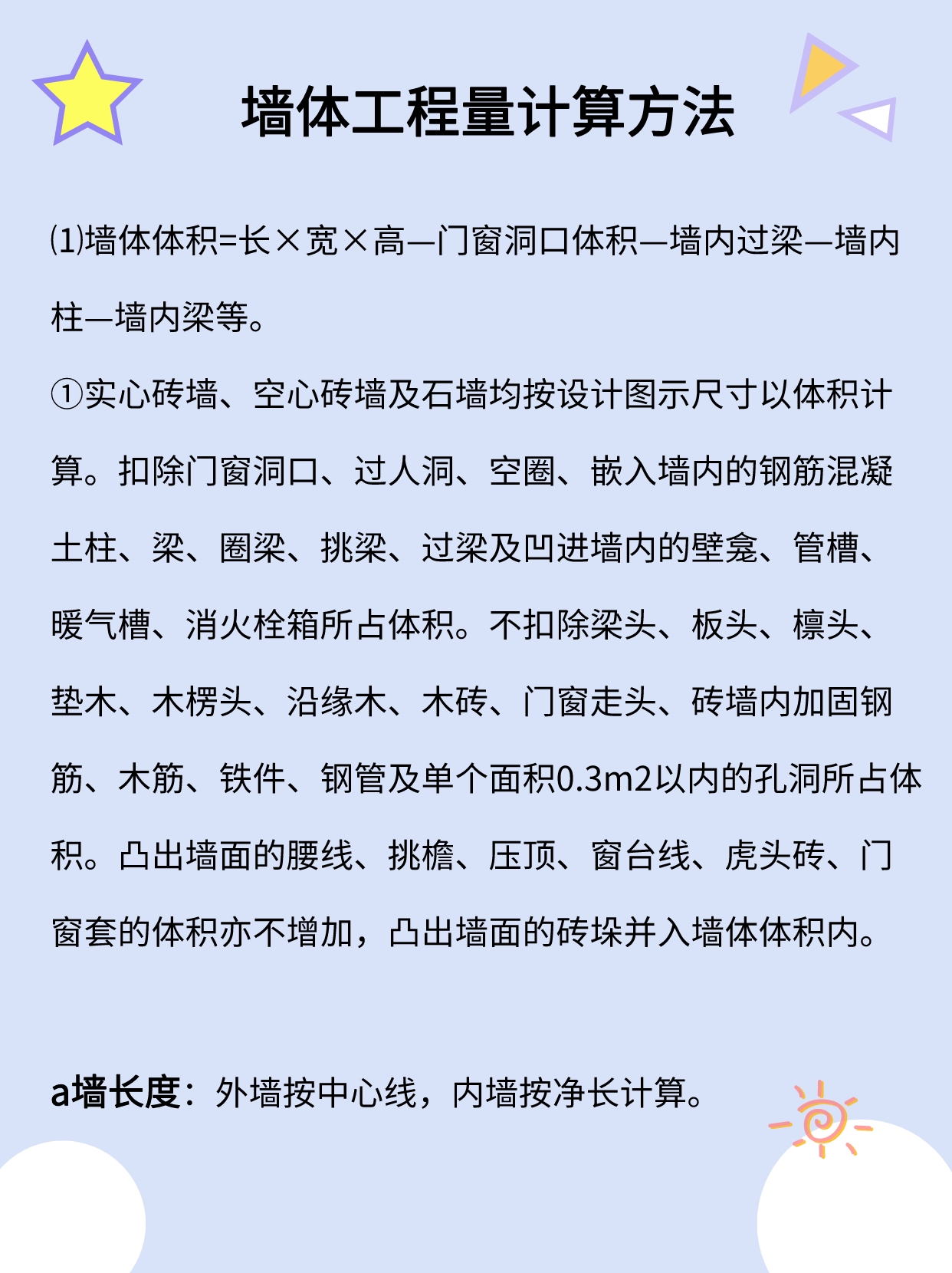 墙体工程量计算方法

⑴墙体体积=长×宽×高—门窗洞口体积—墙内过梁—墙内柱—墙内梁等。

①实心砖墙、空心砖墙及石墙均按设计图示尺寸以体积计算。扣除门窗洞口、过人洞、空圈、嵌入墙内的钢筋混凝土柱、梁、圈梁、挑梁、过梁及凹进墙内的壁龛、管槽、暖气槽、消火栓箱所占体积。不扣除梁头、板头、檩头、垫木、木楞头、沿缘木、木砖、门窗走头、砖墙内加固钢筋、木筋、铁件、钢管及单个面积0.3m2以内的孔洞所占体积。凸出墙面的腰线、挑檐、压顶、窗台线、虎头砖、门窗套的体积亦不增加，凸出墙面的砖垛并入墙体体积内。

a墙长度：外墙按中心线，内墙按净长计算。